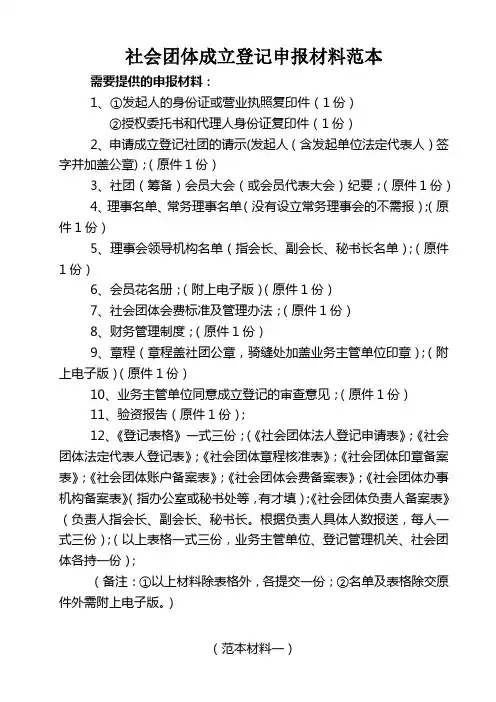 社会团体成立登记申报材料范本

需要提供的申报材料：

1、①发起人的身份证或营业执照复印件（1份）

②授权委托书和代理人身份证复印件（1份）

2、申请成立登记社团的请示(发起人（含发起单位法定代表人）签字并加盖公章)；(原件1份)

3、社团（筹备）会员大会（或会员代表大会）纪要；(原件1份)

4、理事名单、常务理事名单(没有设立常务理事会的不需报)；(原件1份)

5、理事会领导机构名单（指会长、副会长、秘书长名单）；(原件1份)

6、会员花名册；(附上电子版)(原件1份)

7、社会团体会费标准及管理办法；(原件1份)

8、财务管理制度；(原件1份)

9、章程（章程盖社团公章，骑缝处加盖业务主管单位印章）；(附上电子版)(原件1份)

10、业务主管单位同意成立登记的审查意见；(原件1份)

11、验资报告（原件1份)；

12、《登记表格》一式三份；(《社会团体法人登记申请表》；《社会团体法定代表人登记表》；《社会团体章程核准表》；《社会团体印章备案表》；《社会团体账户备案表》；《社会团体会费备案表》；《社会团体办事机构备案表》(指办公室或秘书处等，有才填)；《社会团体负责人备案表》（负责人指会长、副会长、秘书长。根据负责人具体人数报送，每人一式三份)；(以上表格一式三份，业务主管单位、登记管理机关、社会团体各持一份)；

（备注：①以上材料除表格外，各提交一份；②名单及表格除交原件外需附上电子版。)

（范本材料一）